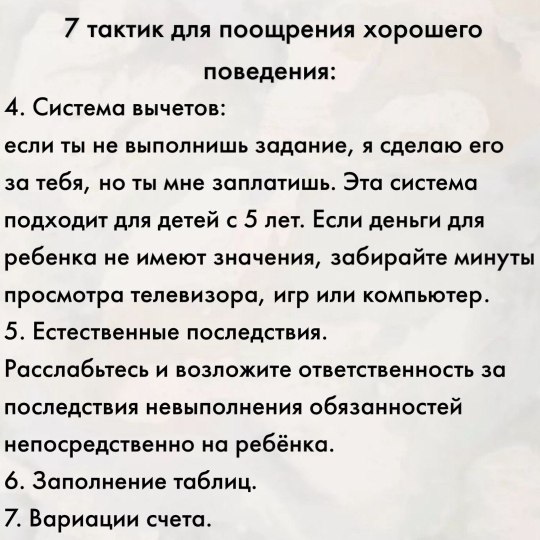 7 тактик для поощрения хорошего поведения:

4. Система вычетов:
если ты не выполнишь задание, я сделаю его за тебя, но ты мне заплатишь. Эта система подходит для детей с 5 лет. Если деньги для ребенка не имеют значения, забирайте минуты просмотра телевизора, игр или компьютер.
5. Естественные последствия.
Расслабьтесь и возложите ответственность за последствия невыполнения обязанностей непосредственно на ребёнка.
6. Заполнение таблиц.
7. Вариации счета.